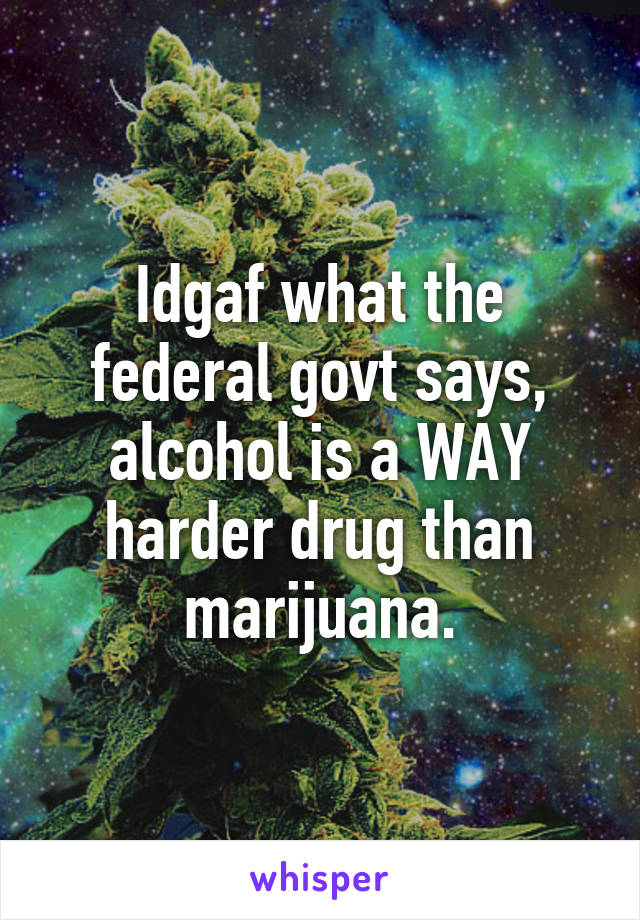 Idgaf what the federal govt says, alcohol is a WAY harder drug than marijuana.

whisper